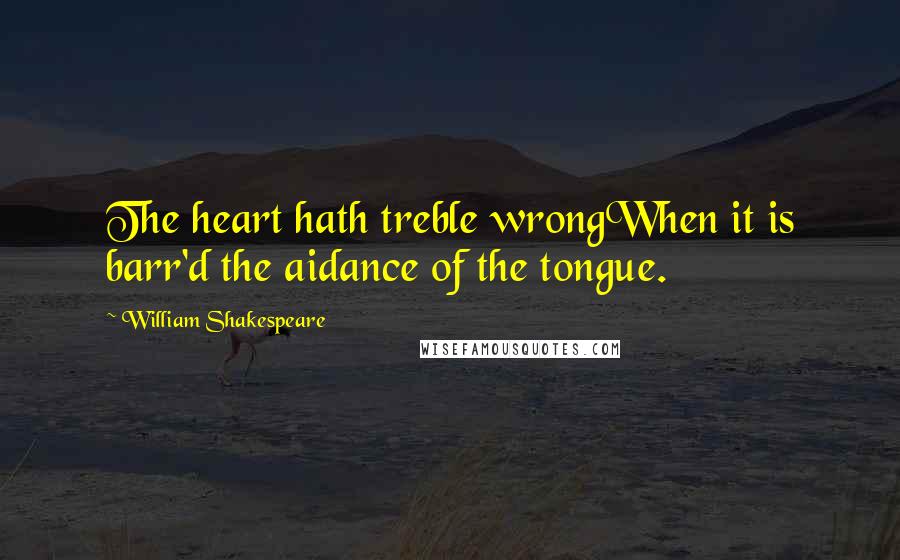 The heart hath treble wrongWhen it is barr'd the aidance of the tongue.

~ William Shakespeare

WISEFAMOUSQUOTES.COM